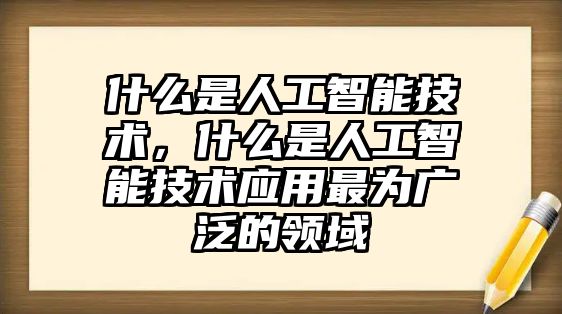 什么是人工智能技术，什么是人工智能技术应用最为广泛的领域